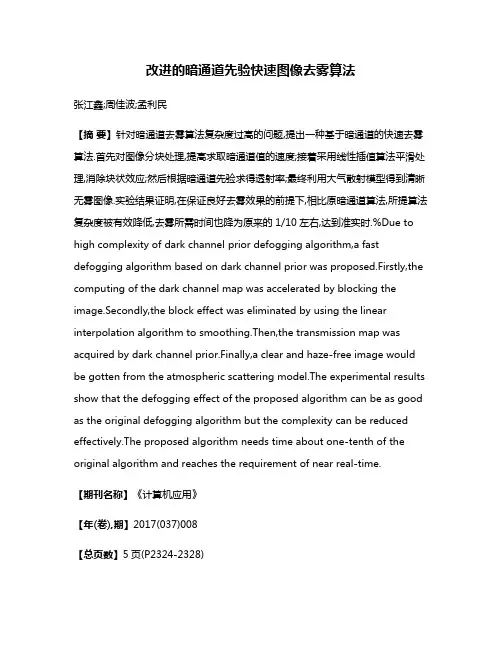 改进的暗通道先验快速图像去雾算法

张江鑫;周佳波;孟利民

【摘 要】针对暗通道去雾算法复杂度过高的问题,提出一种基于暗通道的快速去雾算法.首先对图像分块处理,提高求取暗通道值的速度;接着采用线性插值算法平滑处理,消除块状效应;然后根据暗通道先验求得透射率;最终利用大气散射模型得到清晰无雾图像.实验结果证明,在保证良好去雾效果的前提下,相比原暗通道算法,所提算法复杂度被有效降低,去雾所需时间也降为原来的 1/10 左右,达到准实时.%Due to high complexity of dark channel prior defogging algorithm,a fast defogging algorithm based on dark channel prior was proposed.Firstly,the computing of the dark channel map was accelerated by blocking the image.Secondly,the block effect was eliminated by using the linear interpolation algorithm to smoothing.Then,the transmission map was acquired by dark channel prior.Finally,a clear and haze-free image would be gotten from the atmospheric scattering model.The experimental results show that the defogging effect of the proposed algorithm can be as good as the original defogging algorithm but the complexity can be reduced effectively.The proposed algorithm needs time about one-tenth of the original algorithm and reaches the requirement of near real-time.

【期刊名称】《计算机应用》

【年(卷),期】2017(037)008

【总页数】5 页(P2324-2328)